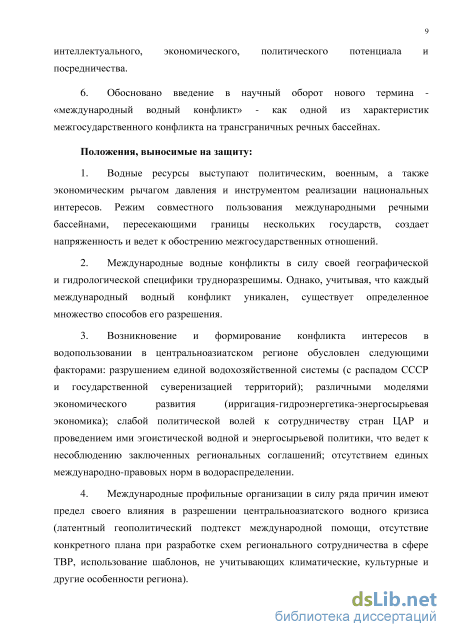 9

интеллектуального, экономического, политического потенциала и посредничества.

6. Обосновано введение в научный оборот нового термина - «международный водный конфликт» - как одной из характеристик межгосударственного конфликта на трансграничных речных бассейнах.

Положения, выносимые на защиту:

1. Водные ресурсы выступают политическим, военным, а также экономическим рычагом давления и инструментом реализации национальных интересов. Режим совместного пользования международными речными бассейнами, пересекающими границы нескольких государств, создает напряженность и ведет к обострению межгосударственных отношений.

2. Международные водные конфликты в силу своей географической и гидрологической специфики трудноразрешимы. Однако, учитывая, что каждый международный водный конфликт уникален, существует определенное множество способов его разрешения.

3. Возникновение и формирование конфликта интересов в водопользовании в центральноазиатском регионе обусловлен следующими факторами: разрушением единой водохозяйственной системы (с распадом СССР и государственной суверенизацией территорий); различными моделями экономического развития (ирригация-гидроэнергетика-энергосырьевая экономика); слабой политической волей к сотрудничеству стран ЦАР и проведением ими эгоистической водной и энергосырьевой политики, что ведет к несоблюдению заключенных региональных соглашений; отсутствием единых международно-правовых норм в водораспределении.

4. Международные профильные организации в силу ряда причин имеют предел своего влияния в разрешении центральноазиатского водного кризиса (латентный геополитический подтекст международной помощи, отсутствие конкретного плана при разработке схем регионального сотрудничества в сфере ТВР, использование шаблонов, не учитывающих климатические, культурные и другие особенности региона).

dsLib.net
библиотека диссертаций